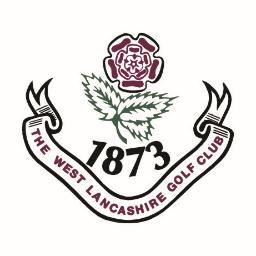 1873

THE WEST LANCASHIRE GOLF CLUB